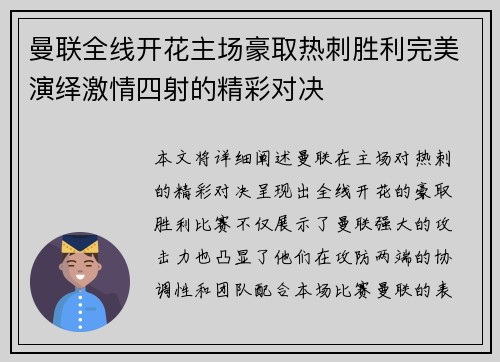 曼联全线开花主场豪取热刺胜利完美演绎激情四射的精彩对决

本文将详细阐述曼联在主场对热刺的精彩对决呈现出全线开花的豪取胜利比赛不仅展示了曼联强大的攻击力也凸显了他们在攻防两端的协调性和团队配合本场比赛曼联的表